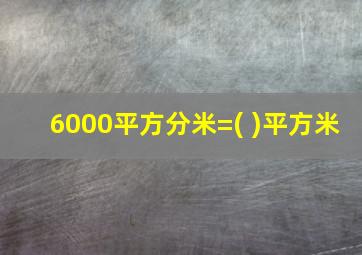 6000平方分米=( )平方米